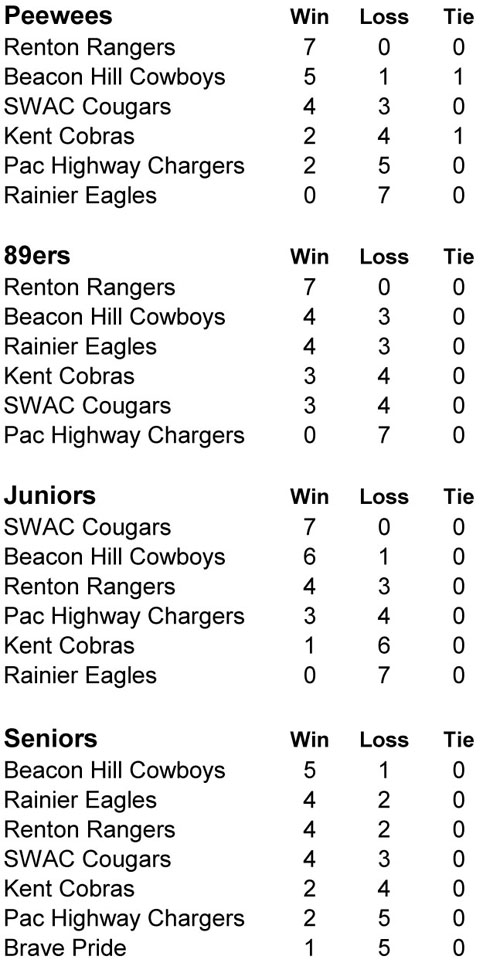 | Peewees | Win | Loss | Tie |
|---|---|---|---|
| Renton Rangers | 7 | 0 | 0 |
| Beacon Hill Cowboys | 5 | 1 | 1 |
| SWAC Cougars | 4 | 3 | 0 |
| Kent Cobras | 2 | 4 | 1 |
| Pac Highway Chargers | 2 | 5 | 0 |
| Rainier Eagles | 0 | 7 | 0 |

| 89ers | Win | Loss | Tie |
|---|---|---|---|
| Renton Rangers | 7 | 0 | 0 |
| Beacon Hill Cowboys | 4 | 3 | 0 |
| Rainier Eagles | 4 | 3 | 0 |
| Kent Cobras | 3 | 4 | 0 |
| SWAC Cougars | 3 | 4 | 0 |
| Pac Highway Chargers | 0 | 7 | 0 |

| Juniors | Win | Loss | Tie |
|---|---|---|---|
| SWAC Cougars | 7 | 0 | 0 |
| Beacon Hill Cowboys | 6 | 1 | 0 |
| Renton Rangers | 4 | 3 | 0 |
| Pac Highway Chargers | 3 | 4 | 0 |
| Kent Cobras | 1 | 6 | 0 |
| Rainier Eagles | 0 | 7 | 0 |

| Seniors | Win | Loss | Tie |
|---|---|---|---|
| Beacon Hill Cowboys | 5 | 1 | 0 |
| Rainier Eagles | 4 | 2 | 0 |
| Renton Rangers | 4 | 2 | 0 |
| SWAC Cougars | 4 | 3 | 0 |
| Kent Cobras | 2 | 4 | 0 |
| Pac Highway Chargers | 2 | 5 | 0 |
| Brave Pride | 1 | 5 | 0 |